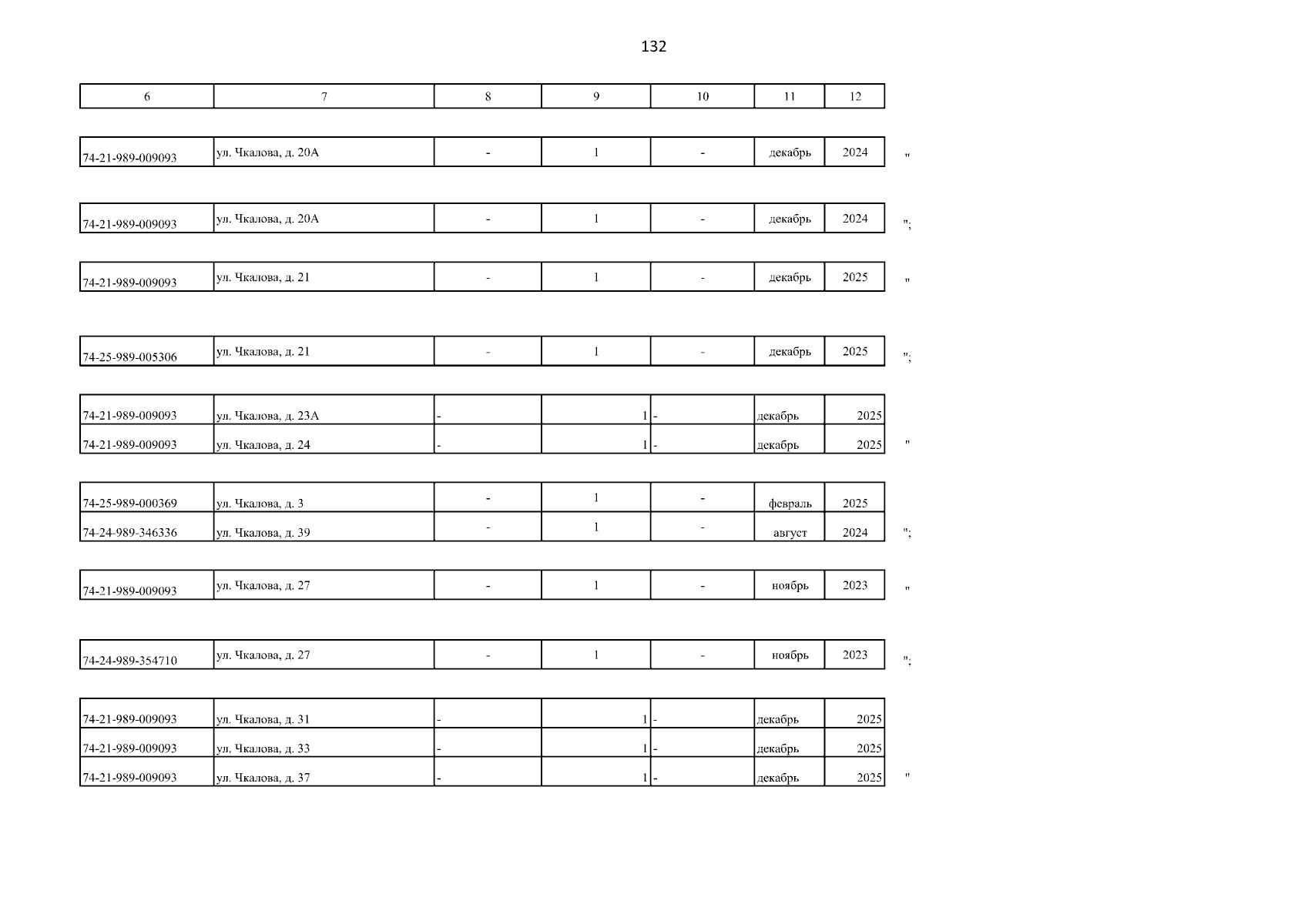 132

| 6 | 7 | 8 | 9 | 10 | 11 | 12 |
|---|---|---|---|---|---|---|

| 74-21-989-009093 | ул. Чкалова, д. 20А | - | 1 | - | декабрь | 2024 |
|---|---|---|---|---|---|---|

"

| 74-21-989-009093 | ул. Чкалова, д. 20А | - | 1 | - | декабрь | 2024 |
|---|---|---|---|---|---|---|

";

| 74-21-989-009093 | ул. Чкалова, д. 21 | - | 1 | - | декабрь | 2025 |
|---|---|---|---|---|---|---|

"

| 74-25-989-005306 | ул. Чкалова, д. 21 | - | 1 | - | декабрь | 2025 |
|---|---|---|---|---|---|---|

";

| 74-21-989-009093 | ул. Чкалова, д. 23А | - | 1 | - | декабрь | 2025 |
|---|---|---|---|---|---|---|
| 74-21-989-009093 | ул. Чкалова, д. 24 | - | 1 | - | декабрь | 2025 |

"

| 74-25-989-000369 | ул. Чкалова, д. 3 | - | 1 | - | февраль | 2025 |
|---|---|---|---|---|---|---|
| 74-24-989-346336 | ул. Чкалова, д. 39 | - | 1 | - | август | 2024 |

";

| 74-21-989-009093 | ул. Чкалова, д. 27 | - | 1 | - | ноябрь | 2023 |
|---|---|---|---|---|---|---|

"

| 74-24-989-354710 | ул. Чкалова, д. 27 | - | 1 | - | ноябрь | 2023 |
|---|---|---|---|---|---|---|

";

| 74-21-989-009093 | ул. Чкалова, д. 31 | - | 1 | - | декабрь | 2025 |
|---|---|---|---|---|---|---|
| 74-21-989-009093 | ул. Чкалова, д. 33 | - | 1 | - | декабрь | 2025 |
| 74-21-989-009093 | ул. Чкалова, д. 37 | - | 1 | - | декабрь | 2025 |

"